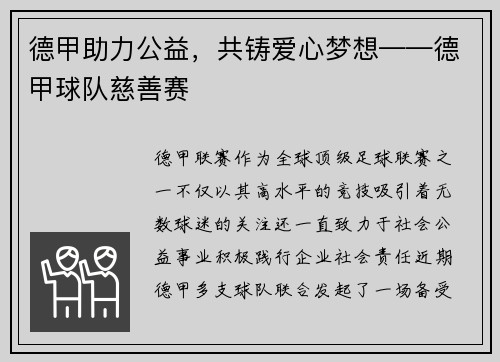 德甲助力公益，共铸爱心梦想——德甲球队慈善赛

德甲联赛作为全球顶级足球联赛之一不仅以其高水平的竞技吸引着无数球迷的关注还一直致力于社会公益事业积极践行企业社会责任近期德甲多支球队联合发起了一场备受